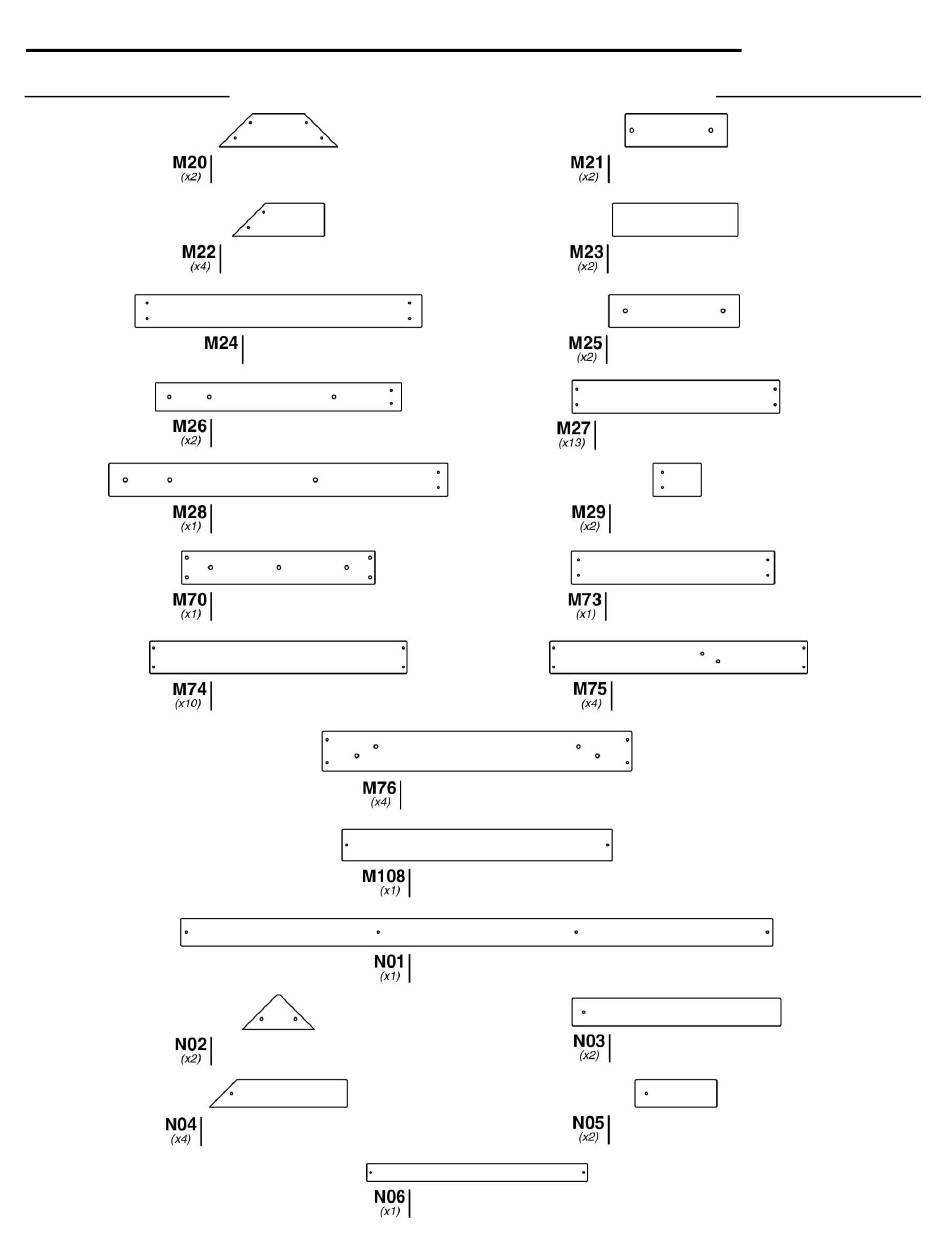 M20
(x2)

M21
(x2)

M22
(x4)

M23
(x2)

M24

M25
(x2)

M26
(x2)

M27
(x13)

M28
(x1)

M29
(x2)

M70
(x1)

M73
(x1)

M74
(x10)

M75
(x4)

M76
(x4)

M108
(x1)

N01
(x1)

N02
(x2)

N03
(x2)

N04
(x4)

N05
(x2)

N06
(x1)